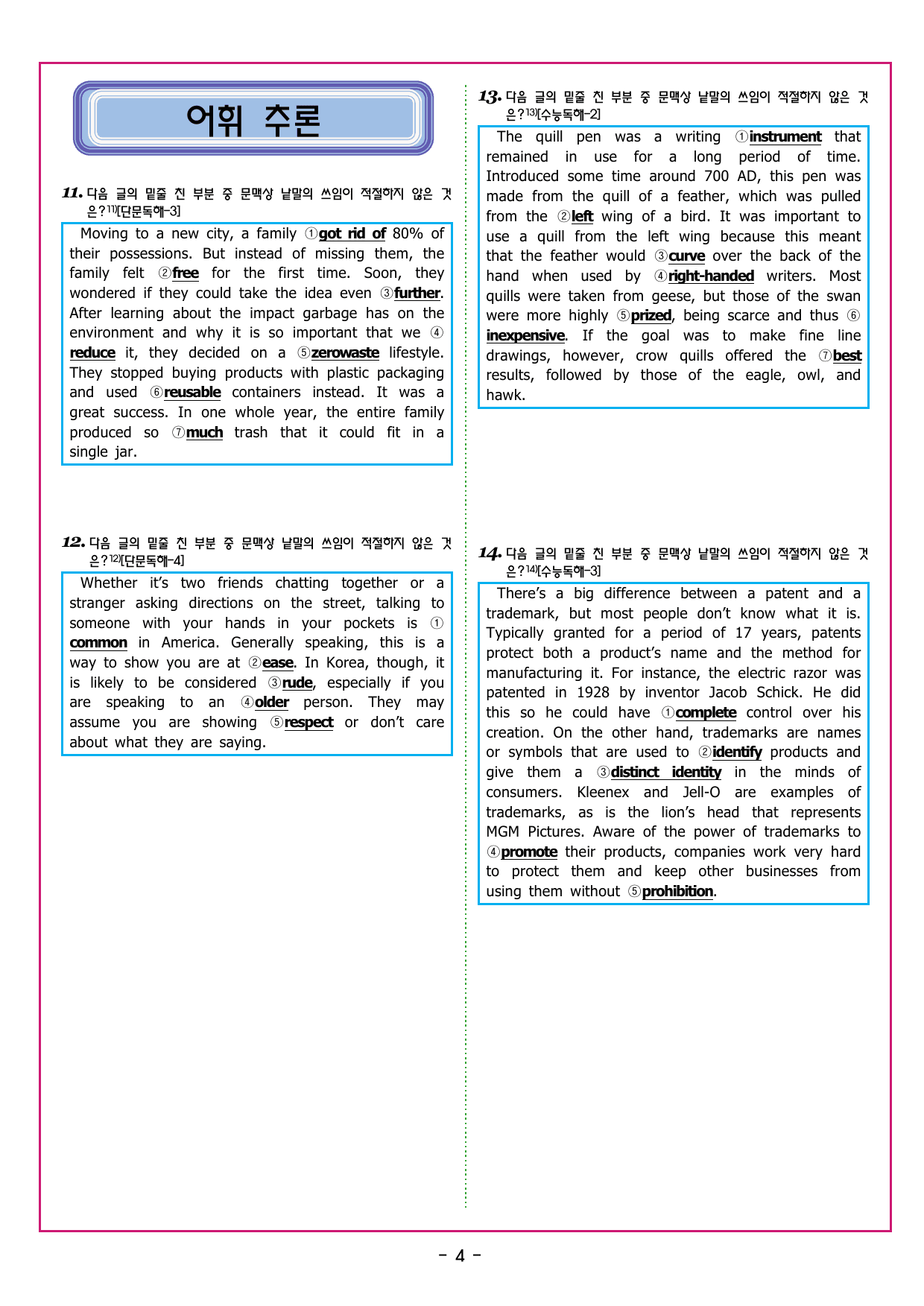 어휘 추론

11. 다음 글의 밑줄 친 부분 중 문맥상 낱말의 쓰임이 적절하지 않은 것은?$^{11)}$[단문독해-3]

Moving to a new city, a family ①got rid of 80% of their possessions. But instead of missing them, the family felt ②free for the first time. Soon, they wondered if they could take the idea even ③further. After learning about the impact garbage has on the environment and why it is so important that we ④reduce it, they decided on a ⑤zerowaste lifestyle. They stopped buying products with plastic packaging and used ⑥reusable containers instead. It was a great success. In one whole year, the entire family produced so ⑦much trash that it could fit in a single jar.

12. 다음 글의 밑줄 친 부분 중 문맥상 낱말의 쓰임이 적절하지 않은 것은?$^{12)}$[단문독해-4]

Whether it's two friends chatting together or a stranger asking directions on the street, talking to someone with your hands in your pockets is ①common in America. Generally speaking, this is a way to show you are at ②ease. In Korea, though, it is likely to be considered ③rude, especially if you are speaking to an ④older person. They may assume you are showing ⑤respect or don't care about what they are saying.

13. 다음 글의 밑줄 친 부분 중 문맥상 낱말의 쓰임이 적절하지 않은 것은?$^{13)}$[수능독해-2]

The quill pen was a writing ①instrument that remained in use for a long period of time. Introduced some time around 700 AD, this pen was made from the quill of a feather, which was pulled from the ②left wing of a bird. It was important to use a quill from the left wing because this meant that the feather would ③curve over the back of the hand when used by ④right-handed writers. Most quills were taken from geese, but those of the swan were more highly ⑤prized, being scarce and thus ⑥inexpensive. If the goal was to make fine line drawings, however, crow quills offered the ⑦best results, followed by those of the eagle, owl, and hawk.

14. 다음 글의 밑줄 친 부분 중 문맥상 낱말의 쓰임이 적절하지 않은 것은?$^{14)}$[수능독해-3]

There's a big difference between a patent and a trademark, but most people don't know what it is. Typically granted for a period of 17 years, patents protect both a product's name and the method for manufacturing it. For instance, the electric razor was patented in 1928 by inventor Jacob Schick. He did this so he could have ①complete control over his creation. On the other hand, trademarks are names or symbols that are used to ②identify products and give them a ③distinct identity in the minds of consumers. Kleenex and Jell-O are examples of trademarks, as is the lion's head that represents MGM Pictures. Aware of the power of trademarks to ④promote their products, companies work very hard to protect them and keep other businesses from using them without ⑤prohibition.

- 4 -